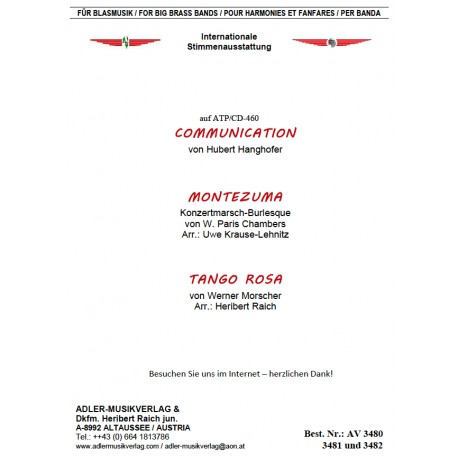 FÜR BLASMUSIK / FOR BIG BRASS BANDS / POUR HARMONIES ET FANFARES / PER BANDA

Internationale
Stimmenausstattung

auf ATP/CD-460
COMMUNICATION
von Hubert Hanghofer

MONTEZUMA
Konzertmarsch-Burlesque
von W. Paris Chambers
Arr.: Uwe Krause-Lehnitz

TANGO ROSA
von Werner Morscher
Arr.: Heribert Raich

Besuchen Sie uns im Internet – herzlichen Dank!

ADLER-MUSIKVERLAG &
Dkfm. Heribert Raich jun.
A-8992 ALTAUSSEE / AUSTRIA
Tel.: ++43 (0) 664 1813786
www.adlermusikverlag.com / adler-musikverlag@aon.at

Best. Nr.: AV 3480
3481 und 3482